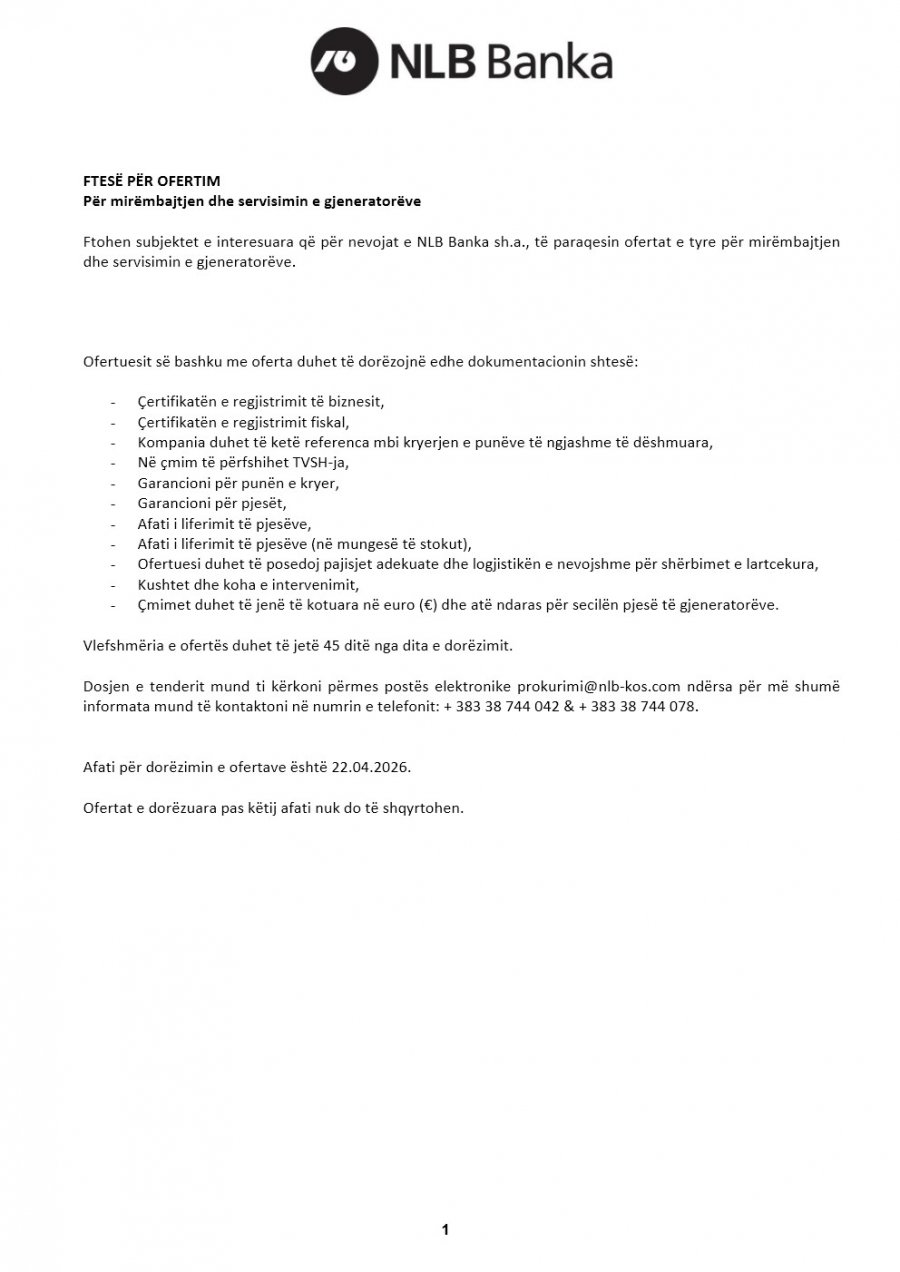 NLB Banka

FTESË PËR OFERTIM
Për mirëmbajtjen dhe servisimin e gjeneratorëve

Ftohen subjektet e interesuara që për nevojat e NLB Banka sh.a., të paraqesin ofertat e tyre për mirëmbajtjen dhe servisimin e gjeneratorëve.

Ofertuesit së bashku me oferta duhet të dorëzojnë edhe dokumentacionin shtesë:

- Çertifikatën e regjistrimit të biznesit,
- Çertifikatën e regjistrimit fiskal,
- Kompania duhet të ketë referenca mbi kryerjen e punëve të ngjashme të dëshmuara,
- Në çmim të përfshihet TVSH-ja,
- Garancioni për punën e kryer,
- Garancioni për pjesët,
- Afati i liferimit të pjesëve,
- Afati i liferimit të pjesëve (në mungesë të stokut),
- Ofertuesi duhet të posedoj pajisjet adekuate dhe logjistikën e nevojshme për shërbimet e lartcekura,
- Kushtet dhe koha e intervenimit,
- Çmimet duhet të jenë të kotuara në euro (€) dhe atë ndaras për secilën pjesë të gjeneratorëve.

Vlefshmëria e ofertës duhet të jetë 45 ditë nga dita e dorëzimit.

Dosjen e tenderit mund ti kërkoni përmes postës elektronike prokurimi@nlb-kos.com ndërsa për më shumë informata mund të kontaktoni në numrin e telefonit: + 383 38 744 042 & + 383 38 744 078.

Afati për dorëzimin e ofertave është 22.04.2026.

Ofertat e dorëzuara pas këtij afati nuk do të shqyrtohen.

1